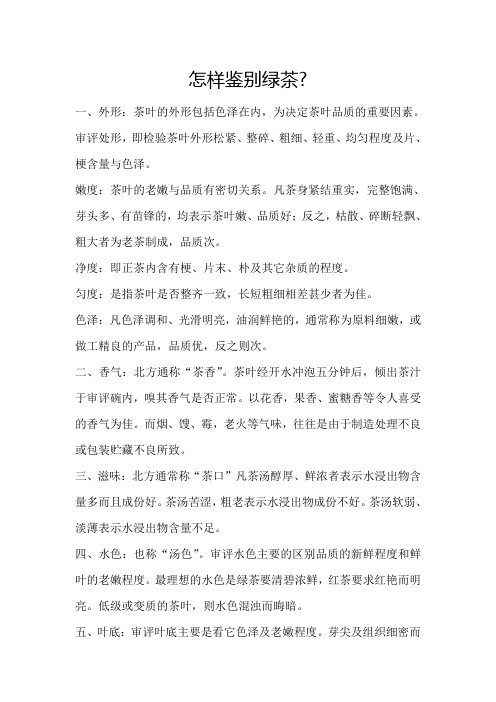 怎样鉴别绿茶?

一、外形：茶叶的外形包括色泽在内，为决定茶叶品质的重要因素。审评处形，即检验茶叶外形松紧、整碎、粗细、轻重、均匀程度及片、梗含量与色泽。

嫩度：茶叶的老嫩与品质有密切关系。凡茶身紧结重实，完整饱满、芽头多、有苗锋的，均表示茶叶嫩、品质好；反之，枯散、碎断轻飘、粗大者为老茶制成，品质次。

净度：即正茶内含有梗、片末、朴及其它杂质的程度。

匀度：是指茶叶是否整齐一致，长短粗细相差甚少者为佳。

色泽：凡色泽调和、光滑明亮，油润鲜艳的，通常称为原料细嫩，或做工精良的产品，品质优，反之则次。

二、香气：北方通称“茶香”。茶叶经开水冲泡五分钟后，倾出茶汁于审评碗内，嗅其香气是否正常。以花香，果香、蜜糖香等令人喜受的香气为佳。而烟、馊、霉，老火等气味，往往是由于制造处理不良或包装贮藏不良所致。

三、滋味：北方通常称“茶口”凡茶汤醇厚、鲜浓者表示水浸出物含量多而且成份好。茶汤苦涩，粗老表示水浸出物成份不好。茶汤软弱、淡薄表示水浸出物含量不足。

四、水色：也称“汤色”。审评水色主要的区别品质的新鲜程度和鲜叶的老嫩程度。最理想的水色是绿茶要清碧浓鲜，红茶要求红艳而明亮。低级或变质的茶叶，则水色混浊而晦暗。

五、叶底：审评叶底主要是看它色泽及老嫩程度。芽尖及组织细密而